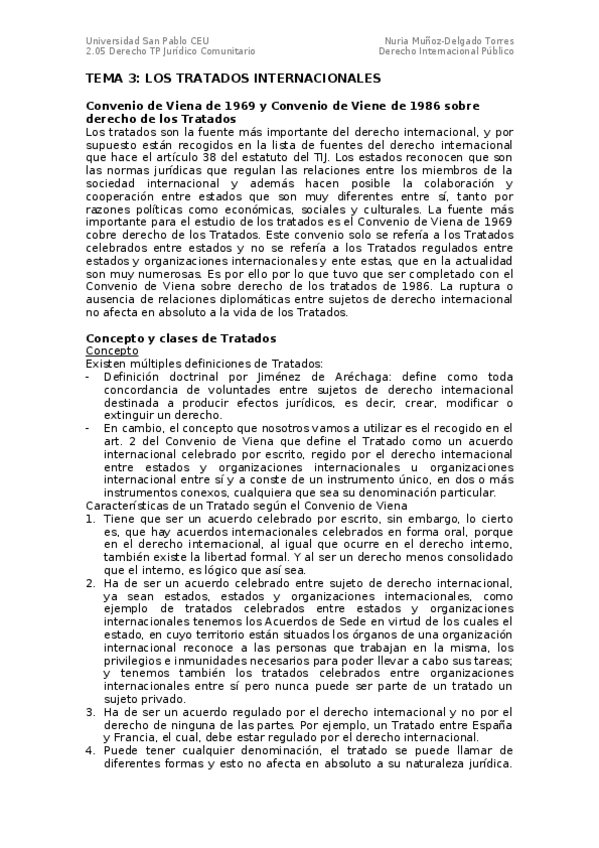 Universidad San Pablo CEU
2.05 Derecho TP Jurídico Comunitario

Nuria Muñoz-Delgado Torres
Derecho Internacional Público

TEMA 3: LOS TRATADOS INTERNACIONALES

Convenio de Viena de 1969 y Convenio de Viene de 1986 sobre derecho de los Tratados

Los tratados son la fuente más importante del derecho internacional, y por supuesto están recogidos en la lista de fuentes del derecho internacional que hace el artículo 38 del estatuto del TIJ. Los estados reconocen que son las normas jurídicas que regulan las relaciones entre los miembros de la sociedad internacional y además hacen posible la colaboración y cooperación entre estados que son muy diferentes entre sí, tanto por razones políticas como económicas, sociales y culturales. La fuente más importante para el estudio de los tratados es el Convenio de Viena de 1969 cobre derecho de los Tratados. Este convenio solo se refería a los Tratados celebrados entre estados y no se refería a los Tratados regulados entre estados y organizaciones internacionales y ente estas, que en la actualidad son muy numerosas. Es por ello por lo que tuvo que ser completado con el Convenio de Viena sobre derecho de los tratados de 1986. La ruptura o ausencia de relaciones diplomáticas entre sujetos de derecho internacional no afecta en absoluto a la vida de los Tratados.

Concepto y clases de Tratados

Concepto

Existen múltiples definiciones de Tratados:
- Definición doctrinal por Jiménez de Aréchaga: define como toda concordancia de voluntades entre sujetos de derecho internacional destinada a producir efectos jurídicos, es decir, crear, modificar o extinguir un derecho.
- En cambio, el concepto que nosotros vamos a utilizar es el recogido en el art. 2 del Convenio de Viena que define el Tratado como un acuerdo internacional celebrado por escrito, regido por el derecho internacional entre estados y organizaciones internacionales u organizaciones internacional entre sí y a conste de un instrumento único, en dos o más instrumentos conexos, cualquiera que sea su denominación particular.

Características de un Tratado según el Convenio de Viena
1. Tiene que ser un acuerdo celebrado por escrito, sin embargo, lo cierto es, que hay acuerdos internacionales celebrados en forma oral, porque en el derecho internacional, al igual que ocurre en el derecho interno, también existe la libertad formal. Y al ser un derecho menos consolidado que el interno, es lógico que así sea.
2. Ha de ser un acuerdo celebrado entre sujeto de derecho internacional, ya sean estados, estados y organizaciones internacionales, como ejemplo de tratados celebrados entre estados y organizaciones internacionales tenemos los Acuerdos de Sede en virtud de los cuales el estado, en cuyo territorio están situados los órganos de una organización internacional reconoce a las personas que trabajan en la misma, los privilegios e inmunidades necesarios para poder llevar a cabo sus tareas; y tenemos también los tratados celebrados entre organizaciones internacionales entre sí pero nunca puede ser parte de un tratado un sujeto privado.
3. Ha de ser un acuerdo regulado por el derecho internacional y no por el derecho de ninguna de las partes. Por ejemplo, un Tratado entre España y Francia, el cual, debe estar regulado por el derecho internacional.
4. Puede tener cualquier denominación, el tratado se puede llamar de diferentes formas y esto no afecta en absoluto a su naturaleza jurídica.